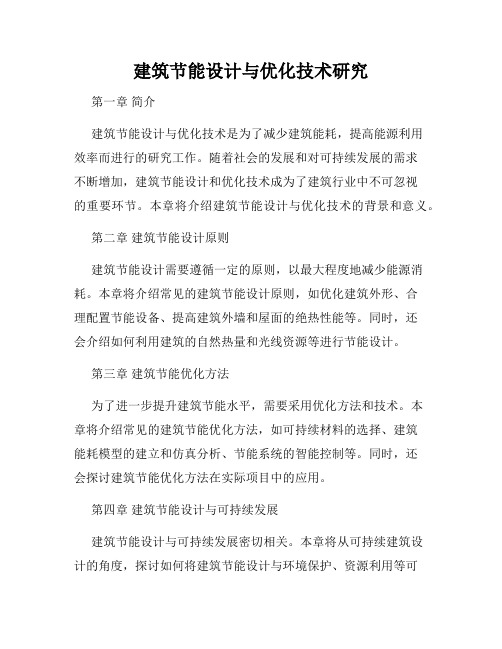 建筑节能设计与优化技术研究

第一章 简介

建筑节能设计与优化技术是为了减少建筑能耗，提高能源利用效率而进行的研究工作。随着社会的发展和对可持续发展的需求不断增加，建筑节能设计和优化技术成为了建筑行业中不可忽视的重要环节。本章将介绍建筑节能设计与优化技术的背景和意义。

第二章 建筑节能设计原则

建筑节能设计需要遵循一定的原则，以最大程度地减少能源消耗。本章将介绍常见的建筑节能设计原则，如优化建筑外形、合理配置节能设备、提高建筑外墙和屋面的绝热性能等。同时，还会介绍如何利用建筑的自然热量和光线资源等进行节能设计。

第三章 建筑节能优化方法

为了进一步提升建筑节能水平，需要采用优化方法和技术。本章将介绍常见的建筑节能优化方法，如可持续材料的选择、建筑能耗模型的建立和仿真分析、节能系统的智能控制等。同时，还会探讨建筑节能优化方法在实际项目中的应用。

第四章 建筑节能设计与可持续发展

建筑节能设计与可持续发展密切相关。本章将从可持续建筑设计的角度，探讨如何将建筑节能设计与环境保护、资源利用等可